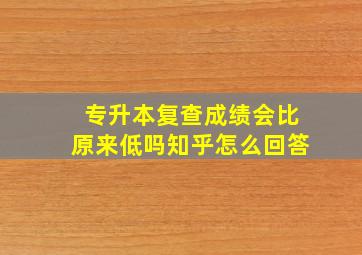 专升本复查成绩会比原来低吗知乎怎么回答